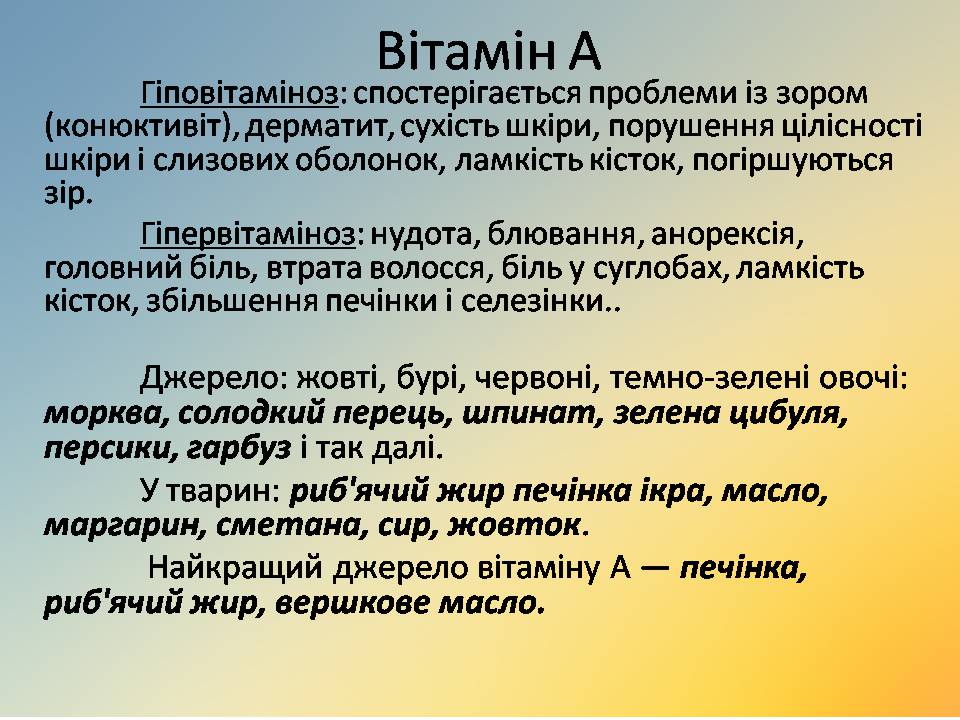 Вітамін А

Гіповітаміноз: спостерігається проблеми із зором (конюктивіт), дерматит, сухість шкіри, порушення цілісності шкіри і слизових оболонок, ламкість кісток, погіршуються зір.

Гіпервітаміноз: нудота, блювання, анорексія, головний біль, втрата волосся, біль у суглобах, ламкість кісток, збільшення печінки і селезінки..

Джерело: жовті, бурі, червоні, темно-зелені овочі: морква, солодкий перець, шпинат, зелена цибуля, персики, гарбуз і так далі.

У тварин: риб'ячий жир печінка ікра, масло, маргарин, сметана, сир, жовток.

Найкращий джерело вітаміну А — печінка, риб'ячий жир, вершкове масло.